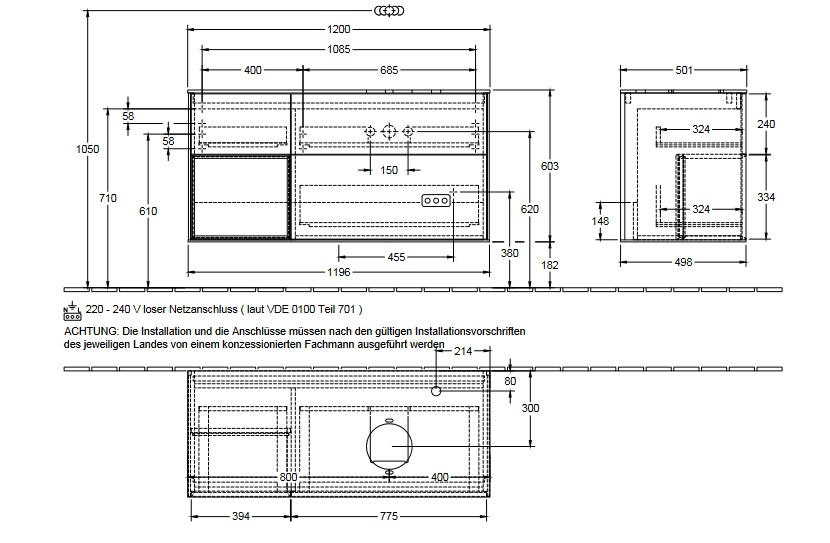 1200
1085
400
685
58
58
1050
710
610
150
603
620
380
182
455
1196
501
240
324
334
324
148
498

220 - 240 V loser Netzanschluss ( laut VDE 0100 Teil 701 )
ACHTUNG: Die Installation und die Anschlüsse müssen nach den gültigen Installationsvorschriften des jeweiligen Landes von einem konzessionierten Fachmann ausgeführt werden

214
80
300
800
400
394
775